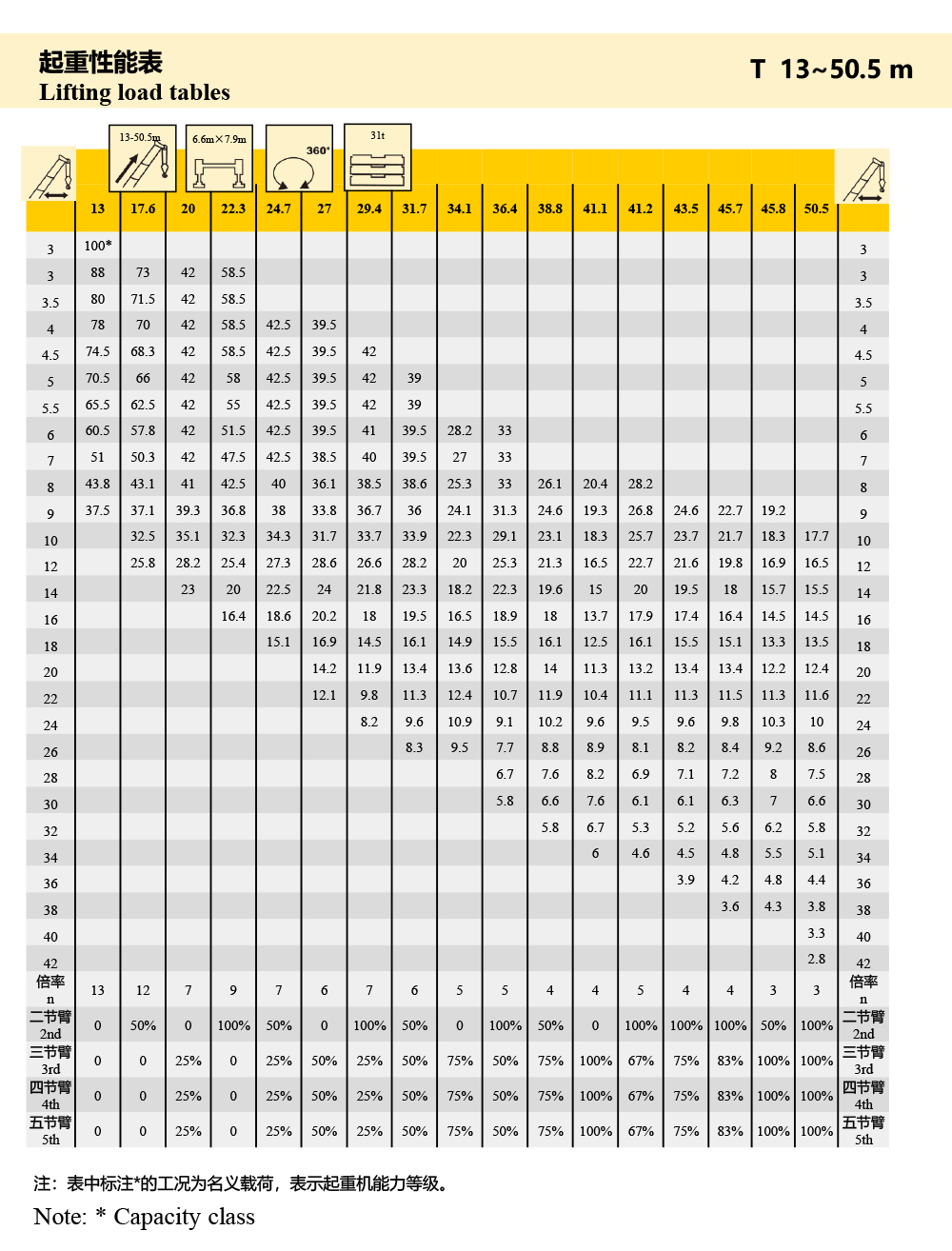 起重性能表
Lifting load tables

T 13~50.5 m

13-50.5m
6.6m×7.9m
360°
31t

|  | 13 | 17.6 | 20 | 22.3 | 24.7 | 27 | 29.4 | 31.7 | 34.1 | 36.4 | 38.8 | 41.1 | 41.2 | 43.5 | 45.7 | 45.8 | 50.5 |  |
|---|---|---|---|---|---|---|---|---|---|---|---|---|---|---|---|---|---|---|
| 3 | 100* |  |  |  |  |  |  |  |  |  |  |  |  |  |  |  |  | 3 |
| 3 | 88 | 73 | 42 | 58.5 |  |  |  |  |  |  |  |  |  |  |  |  |  | 3 |
| 3.5 | 80 | 71.5 | 42 | 58.5 |  |  |  |  |  |  |  |  |  |  |  |  |  | 3.5 |
| 4 | 78 | 70 | 42 | 58.5 | 42.5 | 39.5 |  |  |  |  |  |  |  |  |  |  |  | 4 |
| 4.5 | 74.5 | 68.3 | 42 | 58.5 | 42.5 | 39.5 | 42 |  |  |  |  |  |  |  |  |  |  | 4.5 |
| 5 | 70.5 | 66 | 42 | 58 | 42.5 | 39.5 | 42 | 39 |  |  |  |  |  |  |  |  |  | 5 |
| 5.5 | 65.5 | 62.5 | 42 | 55 | 42.5 | 39.5 | 42 | 39 |  |  |  |  |  |  |  |  |  | 5.5 |
| 6 | 60.5 | 57.8 | 42 | 51.5 | 42.5 | 39.5 | 41 | 39.5 | 28.2 | 33 |  |  |  |  |  |  |  | 6 |
| 7 | 51 | 50.3 | 42 | 47.5 | 42.5 | 38.5 | 40 | 39.5 | 27 | 33 |  |  |  |  |  |  |  | 7 |
| 8 | 43.8 | 43.1 | 41 | 42.5 | 40 | 36.1 | 38.5 | 38.6 | 25.3 | 33 | 26.1 | 20.4 | 28.2 |  |  |  |  | 8 |
| 9 | 37.5 | 37.1 | 39.3 | 36.8 | 38 | 33.8 | 36.7 | 36 | 24.1 | 31.3 | 24.6 | 19.3 | 26.8 | 24.6 | 22.7 | 19.2 |  | 9 |
| 10 |  | 32.5 | 35.1 | 32.3 | 34.3 | 31.7 | 33.7 | 33.9 | 22.3 | 29.1 | 23.1 | 18.3 | 25.7 | 23.7 | 21.7 | 18.3 | 17.7 | 10 |
| 12 |  | 25.8 | 28.2 | 25.4 | 27.3 | 28.6 | 26.6 | 28.2 | 20 | 25.3 | 21.3 | 16.5 | 22.7 | 21.6 | 19.8 | 16.9 | 16.5 | 12 |
| 14 |  |  | 23 | 20 | 22.5 | 24 | 21.8 | 23.3 | 18.2 | 22.3 | 19.6 | 15 | 20 | 19.5 | 18 | 15.7 | 15.5 | 14 |
| 16 |  |  |  | 16.4 | 18.6 | 20.2 | 18 | 19.5 | 16.5 | 18.9 | 18 | 13.7 | 17.9 | 17.4 | 16.4 | 14.5 | 14.5 | 16 |
| 18 |  |  |  |  | 15.1 | 16.9 | 14.5 | 16.1 | 14.9 | 15.5 | 16.1 | 12.5 | 16.1 | 15.5 | 15.1 | 13.3 | 13.5 | 18 |
| 20 |  |  |  |  |  | 14.2 | 11.9 | 13.4 | 13.6 | 12.8 | 14 | 11.3 | 13.2 | 13.4 | 13.4 | 12.2 | 12.4 | 20 |
| 22 |  |  |  |  |  | 12.1 | 9.8 | 11.3 | 12.4 | 10.7 | 11.9 | 10.4 | 11.1 | 11.3 | 11.5 | 11.3 | 11.6 | 22 |
| 24 |  |  |  |  |  |  | 8.2 | 9.6 | 10.9 | 9.1 | 10.2 | 9.6 | 9.5 | 9.6 | 9.8 | 10.3 | 10 | 24 |
| 26 |  |  |  |  |  |  |  | 8.3 | 9.5 | 7.7 | 8.8 | 8.9 | 8.1 | 8.2 | 8.4 | 9.2 | 8.6 | 26 |
| 28 |  |  |  |  |  |  |  |  |  | 6.7 | 7.6 | 8.2 | 6.9 | 7.1 | 7.2 | 8 | 7.5 | 28 |
| 30 |  |  |  |  |  |  |  |  |  | 5.8 | 6.6 | 7.6 | 6.1 | 6.1 | 6.3 | 7 | 6.6 | 30 |
| 32 |  |  |  |  |  |  |  |  |  |  | 5.8 | 6.7 | 5.3 | 5.2 | 5.6 | 6.2 | 5.8 | 32 |
| 34 |  |  |  |  |  |  |  |  |  |  |  | 6 | 4.6 | 4.5 | 4.8 | 5.5 | 5.1 | 34 |
| 36 |  |  |  |  |  |  |  |  |  |  |  |  |  | 3.9 | 4.2 | 4.8 | 4.4 | 36 |
| 38 |  |  |  |  |  |  |  |  |  |  |  |  |  |  | 3.6 | 4.3 | 3.8 | 38 |
| 40 |  |  |  |  |  |  |  |  |  |  |  |  |  |  |  |  | 3.3 | 40 |
| 42 |  |  |  |  |  |  |  |  |  |  |  |  |  |  |  |  | 2.8 | 42 |
| 倍率 n | 13 | 12 | 7 | 9 | 7 | 6 | 7 | 6 | 5 | 5 | 4 | 4 | 5 | 4 | 4 | 3 | 3 | 倍率 n |
| 二节臂 2nd | 0 | 50% | 0 | 100% | 50% | 0 | 100% | 50% | 0 | 100% | 50% | 0 | 100% | 100% | 100% | 50% | 100% | 二节臂 2nd |
| 三节臂 3rd | 0 | 0 | 25% | 0 | 25% | 50% | 25% | 50% | 75% | 50% | 75% | 100% | 67% | 75% | 83% | 100% | 100% | 三节臂 3rd |
| 四节臂 4th | 0 | 0 | 25% | 0 | 25% | 50% | 25% | 50% | 75% | 50% | 75% | 100% | 67% | 75% | 83% | 100% | 100% | 四节臂 4th |
| 五节臂 5th | 0 | 0 | 25% | 0 | 25% | 50% | 25% | 50% | 75% | 50% | 75% | 100% | 67% | 75% | 83% | 100% | 100% | 五节臂 5th |

注：表中标注*的工况为名义载荷，表示起重机能力等级。

Note: * Capacity class